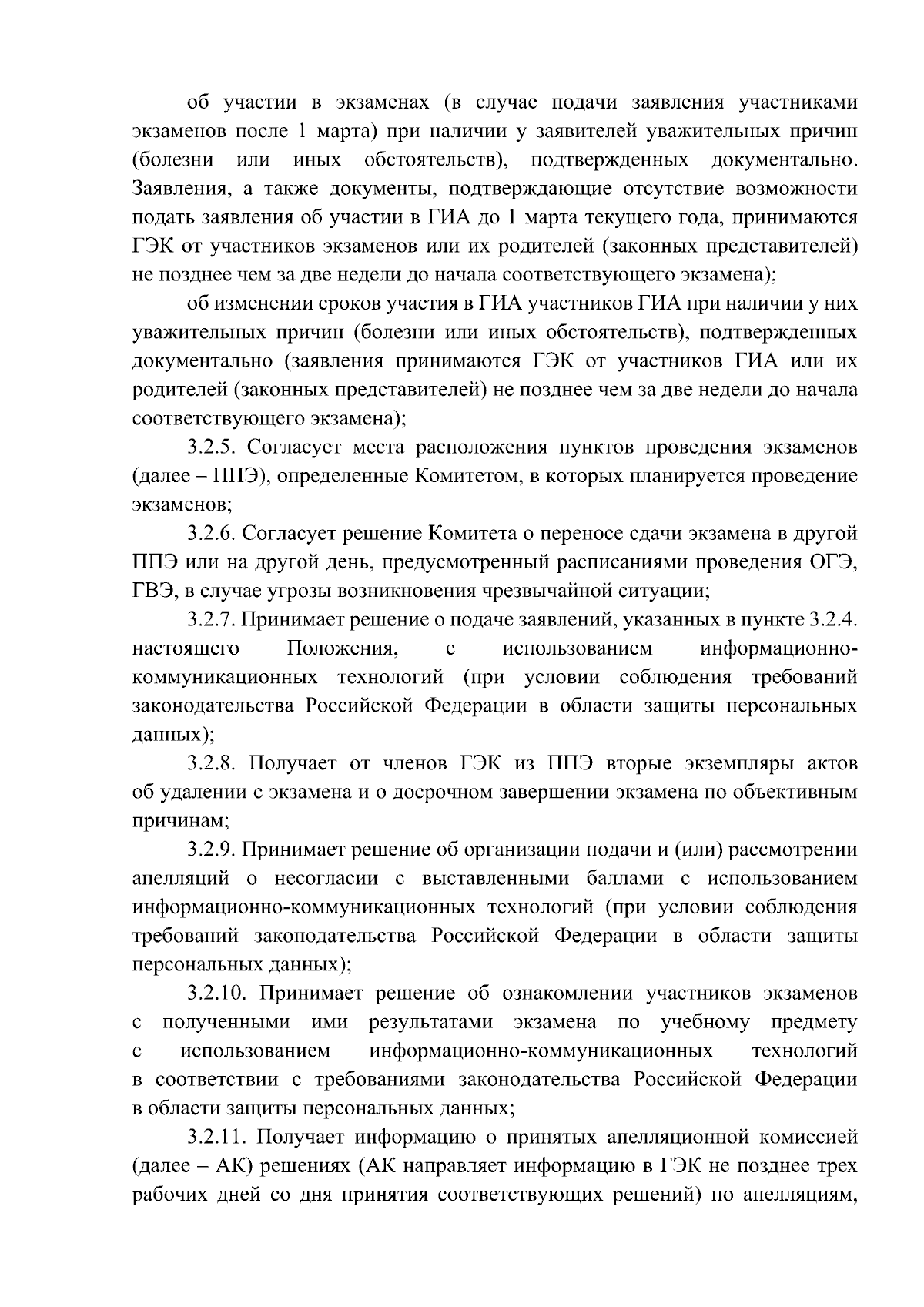 об участии в экзаменах (в случае подачи заявления участниками экзаменов после 1 марта) при наличии у заявителей уважительных причин (болезни или иных обстоятельств), подтвержденных документально. Заявления, а также документы, подтверждающие отсутствие возможности подать заявления об участии в ГИА до 1 марта текущего года, принимаются ГЭК от участников экзаменов или их родителей (законных представителей) не позднее чем за две недели до начала соответствующего экзамена);

об изменении сроков участия в ГИА участников ГИА при наличии у них уважительных причин (болезни или иных обстоятельств), подтвержденных документально (заявления принимаются ГЭК от участников ГИА или их родителей (законных представителей) не позднее чем за две недели до начала соответствующего экзамена);

3.2.5. Согласует места расположения пунктов проведения экзаменов (далее – ППЭ), определенные Комитетом, в которых планируется проведение экзаменов;

3.2.6. Согласует решение Комитета о переносе сдачи экзамена в другой ППЭ или на другой день, предусмотренный расписаниями проведения ОГЭ, ГВЭ, в случае угрозы возникновения чрезвычайной ситуации;

3.2.7. Принимает решение о подаче заявлений, указанных в пункте 3.2.4. настоящего Положения, с использованием информационно-коммуникационных технологий (при условии соблюдения требований законодательства Российской Федерации в области защиты персональных данных);

3.2.8. Получает от членов ГЭК из ППЭ вторые экземпляры актов об удалении с экзамена и о досрочном завершении экзамена по объективным причинам;

3.2.9. Принимает решение об организации подачи и (или) рассмотрении апелляций о несогласии с выставленными баллами с использованием информационно-коммуникационных технологий (при условии соблюдения требований законодательства Российской Федерации в области защиты персональных данных);

3.2.10. Принимает решение об ознакомлении участников экзаменов с полученными ими результатами экзамена по учебному предмету с использованием информационно-коммуникационных технологий в соответствии с требованиями законодательства Российской Федерации в области защиты персональных данных;

3.2.11. Получает информацию о принятых апелляционной комиссией (далее – АК) решениях (АК направляет информацию в ГЭК не позднее трех рабочих дней со дня принятия соответствующих решений) по апелляциям,